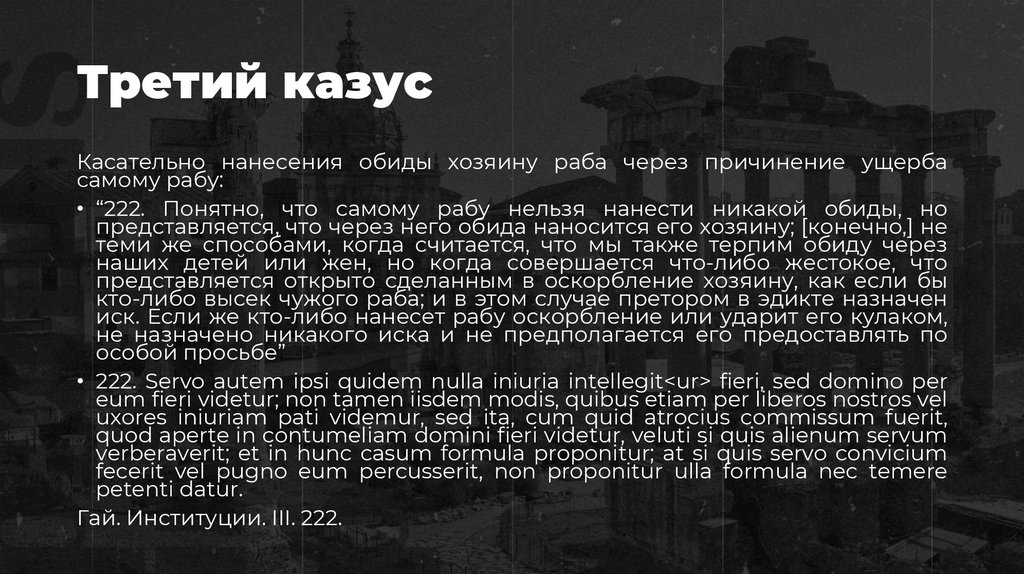 Третий казус

Касательно нанесения обиды хозяину раба через причинение ущерба самому рабу:

• “222. Понятно, что самому рабу нельзя нанести никакой обиды, но представляется, что через него обида наносится его хозяину; [конечно,] не теми же способами, когда считается, что мы также терпим обиду через наших детей или жен, но когда совершается что-либо жестокое, что представляется открыто сделанным в оскорбление хозяину, как если бы кто-либо высек чужого раба; и в этом случае претором в эдикте назначен иск. Если же кто-либо нанесет рабу оскорбление или ударит его кулаком, не назначено никакого иска и не предполагается его предоставлять по особой просьбе”

• 222. Servo autem ipsi quidem nulla iniuria intellegit<ur> fieri, sed domino per eum fieri videtur; non tamen iisdem modis, quibus etiam per liberos nostros vel uxores iniuriam pati videmur, sed ita, cum quid atrocius commissum fuerit, quod aperte in contumeliam domini fieri videtur, veluti si quis alienum servum verberaverit; et in hunc casum formula proponitur; at si quis servo convicium fecerit vel pugno eum percusserit, non proponitur ulla formula nec temere petenti datur.

Гай. Институции. III. 222.